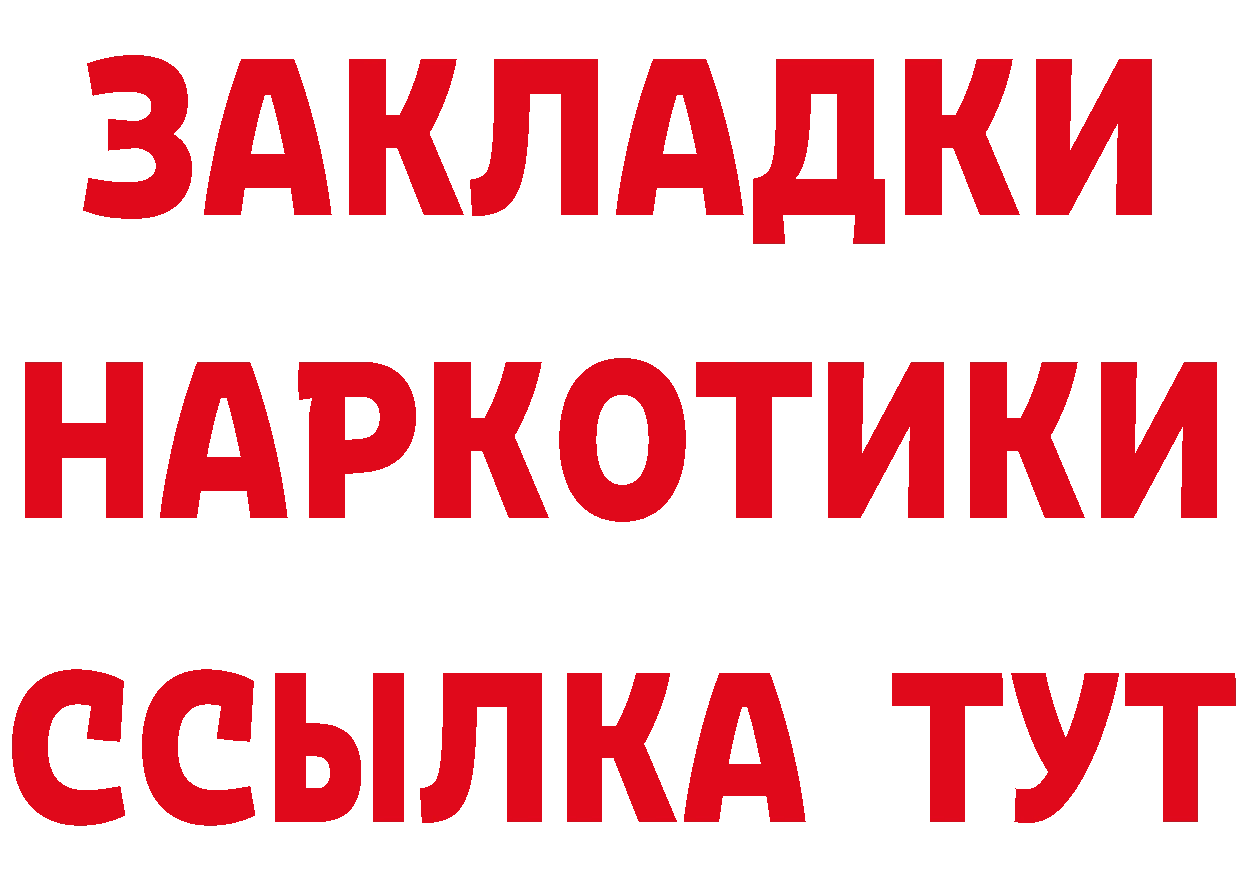 ЗАКЛАДКИ
НАРКОТИКИ
ССЫЛКА ТУТ